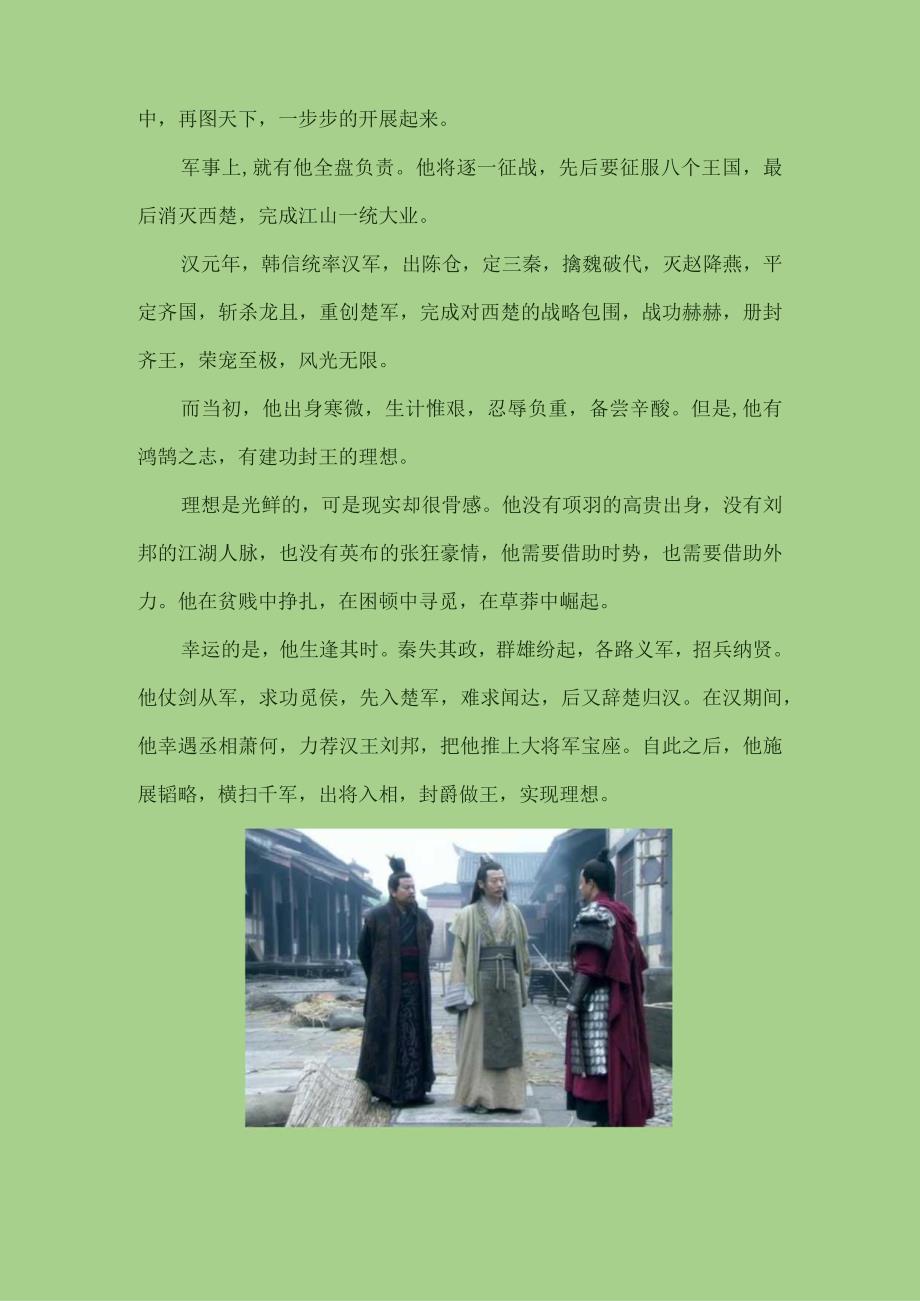 中，再图天下，一步步的开展起来。

军事上,就有他全盘负责。他将逐一征战，先后要征服八个王国，最后消灭西楚，完成江山一统大业。

汉元年，韩信统率汉军，出陈仓，定三秦，擒魏破代，灭赵降燕，平定齐国，斩杀龙且，重创楚军，完成对西楚的战略包围，战功赫赫，册封齐王，荣宠至极，风光无限。

而当初，他出身寒微，生计惟艰，忍辱负重，备尝辛酸。但是,他有鸿鹄之志，有建功封王的理想。

理想是光鲜的，可是现实却很骨感。他没有项羽的高贵出身，没有刘邦的江湖人脉，也没有英布的张狂豪情，他需要借助时势，也需要借助外力。他在贫贱中挣扎，在困顿中寻觅，在草莽中崛起。

幸运的是，他生逢其时。秦失其政，群雄纷起，各路义军，招兵纳贤。他仗剑从军，求功觅侯，先入楚军，难求闻达，后又辞楚归汉。在汉期间，他幸遇丞相萧何，力荐汉王刘邦，把他推上大将军宝座。自此之后，他施展韬略，横扫千军，出将入相，封爵做王，实现理想。